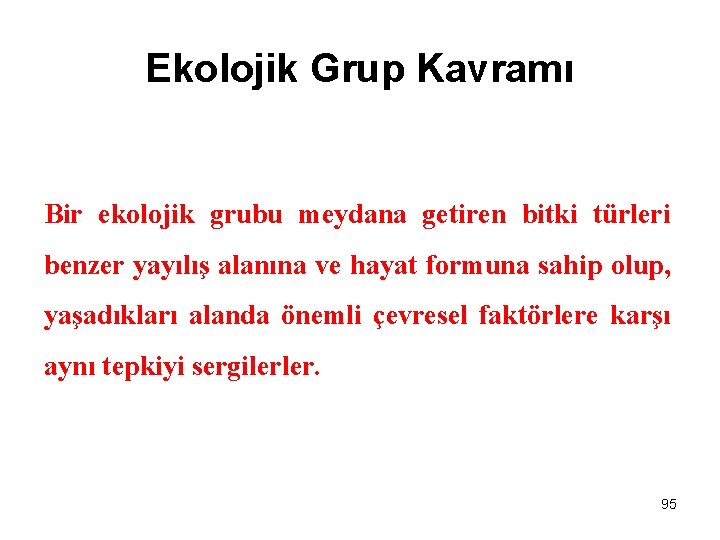 Ekolojik Grup Kavramı

Bir ekolojik grubu meydana getiren bitki türleri benzer yayılış alanına ve hayat formuna sahip olup, yaşadıkları alanda önemli çevresel faktörlere karşı aynı tepkiyi sergilerler.

95